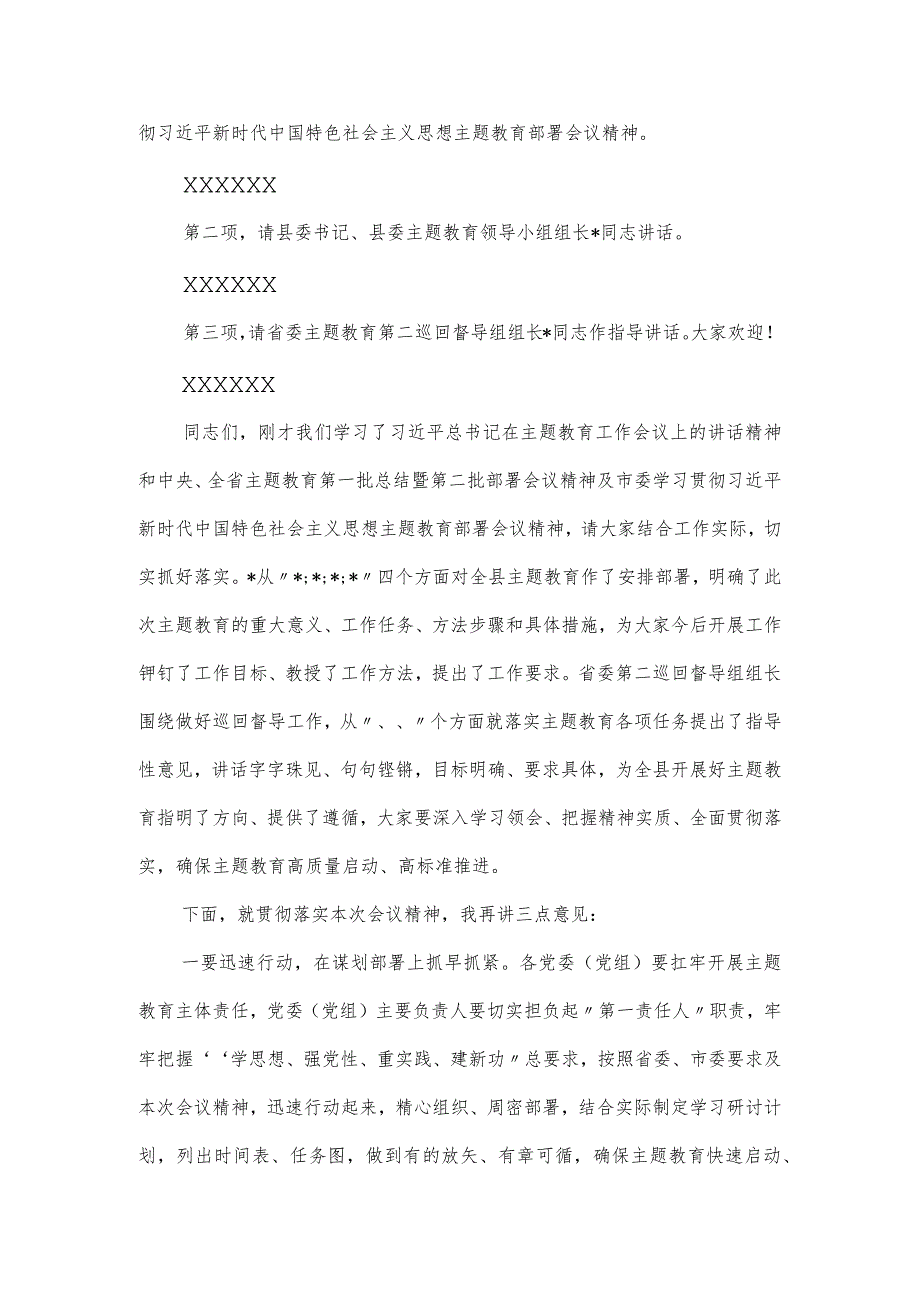 彻习近平新时代中国特色社会主义思想主题教育部署会议精神。

XXXXXX

第二项，请县委书记、县委主题教育领导小组组长*同志讲话。

XXXXXX

第三项，请省委主题教育第二巡回督导组组长*同志作指导讲话。大家欢迎！

XXXXXX

同志们，刚才我们学习了习近平总书记在主题教育工作会议上的讲话精神和中央、全省主题教育第一批总结暨第二批部署会议精神及市委学习贯彻习近平新时代中国特色社会主义思想主题教育部署会议精神，请大家结合工作实际，切实抓好落实。*从〃*;*;*;*〃四个方面对全县主题教育作了安排部署，明确了此次主题教育的重大意义、工作任务、方法步骤和具体措施，为大家今后开展工作钾钉了工作目标、教授了工作方法，提出了工作要求。省委第二巡回督导组组长围绕做好巡回督导工作，从〃、、〃个方面就落实主题教育各项任务提出了指导性意见，讲话字字珠见、句句铿锵，目标明确、要求具体，为全县开展好主题教育指明了方向、提供了遵循，大家要深入学习领会、把握精神实质、全面贯彻落实，确保主题教育高质量启动、高标准推进。

下面，就贯彻落实本次会议精神，我再讲三点意见：

一要迅速行动，在谋划部署上抓早抓紧。各党委（党组）要扛牢开展主题教育主体责任，党委（党组）主要负责人要切实担负起〃第一责任人〃职责，牢牢把握‘‘学思想、强党性、重实践、建新功〃总要求，按照省委、市委要求及本次会议精神，迅速行动起来，精心组织、周密部署，结合实际制定学习研讨计划，列出时间表、任务图，做到有的放矢、有章可循，确保主题教育快速启动、